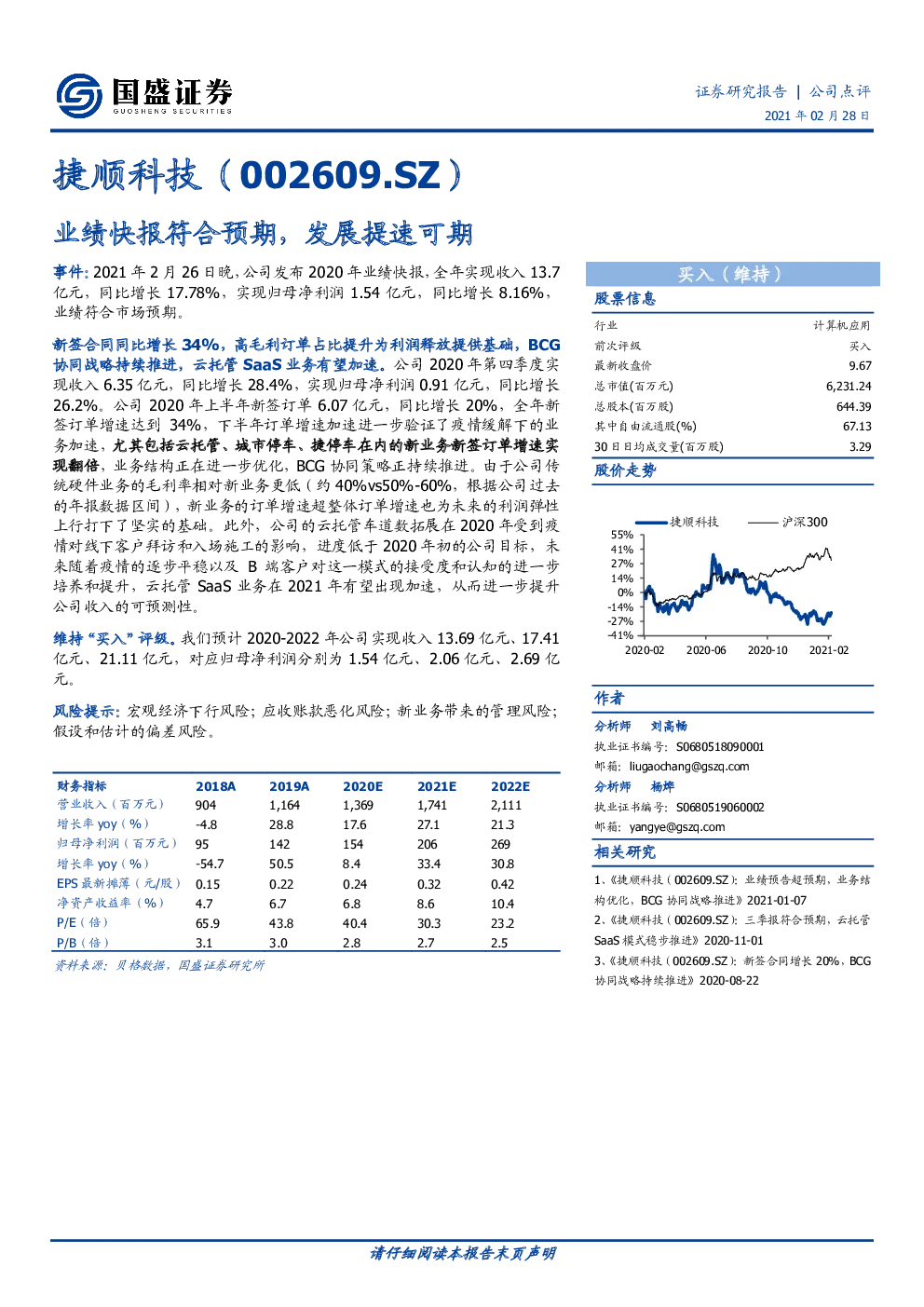 国盛证券
GUOSHENG SECURITIES

证券研究报告 | 公司点评
2021 年 02 月 28 日

捷顺科技（002609.SZ）

业绩快报符合预期，发展提速可期

事件：2021 年 2 月 26 日晚，公司发布 2020 年业绩快报，全年实现收入 13.7 亿元，同比增长 17.78%，实现归母净利润 1.54 亿元，同比增长 8.16%，业绩符合市场预期。

新签合同同比增长 34%，高毛利订单占比提升为利润释放提供基础，BCG 协同战略持续推进，云托管 SaaS 业务有望加速。公司 2020 年第四季度实现收入 6.35 亿元，同比增长 28.4%，实现归母净利润 0.91 亿元，同比增长 26.2%。公司 2020 年上半年新签订单 6.07 亿元，同比增长 20%，全年新签订单增速达到 34%，下半年订单增速加速进一步验证了疫情缓解下的业务加速，尤其包括云托管、城市停车、捷停车在内的新业务新签订单增速实现翻倍，业务结构正在进一步优化，BCG 协同策略正持续推进。由于公司传统硬件业务的毛利率相对新业务更低（约 40%vs50%-60%，根据公司过去的年报数据区间），新业务的订单增速超整体订单增速也为未来的利润弹性上行打下了坚实的基础。此外，公司的云托管车道数拓展在 2020 年受到疫情对线下客户拜访和入场施工的影响，进度低于 2020 年初的公司目标，未来随着疫情的逐步平稳以及 B 端客户对这一模式的接受度和认知的进一步培养和提升，云托管 SaaS 业务在 2021 年有望出现加速，从而进一步提升公司收入的可预测性。

维持“买入”评级。我们预计 2020-2022 年公司实现收入 13.69 亿元、17.41 亿元、21.11 亿元，对应归母净利润分别为 1.54 亿元、2.06 亿元、2.69 亿元。

风险提示：宏观经济下行风险；应收账款恶化风险；新业务带来的管理风险；假设和估计的偏差风险。

| 财务指标 | 2018A | 2019A | 2020E | 2021E | 2022E |
|---|---|---|---|---|---|
| 营业收入（百万元） | 904 | 1,164 | 1,369 | 1,741 | 2,111 |
| 增长率 yoy（%） | -4.8 | 28.8 | 17.6 | 27.1 | 21.3 |
| 归母净利润（百万元） | 95 | 142 | 154 | 206 | 269 |
| 增长率 yoy（%） | -54.7 | 50.5 | 8.4 | 33.4 | 30.8 |
| EPS 最新摊薄（元/股） | 0.15 | 0.22 | 0.24 | 0.32 | 0.42 |
| 净资产收益率（%） | 4.7 | 6.7 | 6.8 | 8.6 | 10.4 |
| P/E（倍） | 65.9 | 43.8 | 40.4 | 30.3 | 23.2 |
| P/B（倍） | 3.1 | 3.0 | 2.8 | 2.7 | 2.5 |

资料来源：贝格数据，国盛证券研究所

买入（维持）

股票信息

| 行业 | 计算机应用 |
|---|---|
| 前次评级 | 买入 |
| 最新收盘价 | 9.67 |
| 总市值(百万元) | 6,231.24 |
| 总股本(百万股) | 644.39 |
| 其中自由流通股(%) | 67.13 |
| 30 日日均成交量(百万股) | 3.29 |

股价走势

捷顺科技　沪深300
55%
41%
27%
14%
0%
-14%
-27%
-41%
2020-02　2020-06　2020-10　2021-02

作者

分析师 刘高畅
执业证书编号：S0680518090001
邮箱：liugaochang@gszq.com

分析师 杨烨
执业证书编号：S0680519060002
邮箱：yangye@gszq.com

相关研究

1、《捷顺科技（002609.SZ）：业绩预告超预期，业务结构优化，BCG 协同战略推进》2021-01-07
2、《捷顺科技（002609.SZ）：三季报符合预期，云托管 SaaS 模式稳步推进》2020-11-01
3、《捷顺科技（002609.SZ）：新签合同增长 20%，BCG 协同战略持续推进》2020-08-22

请仔细阅读本报告末页声明